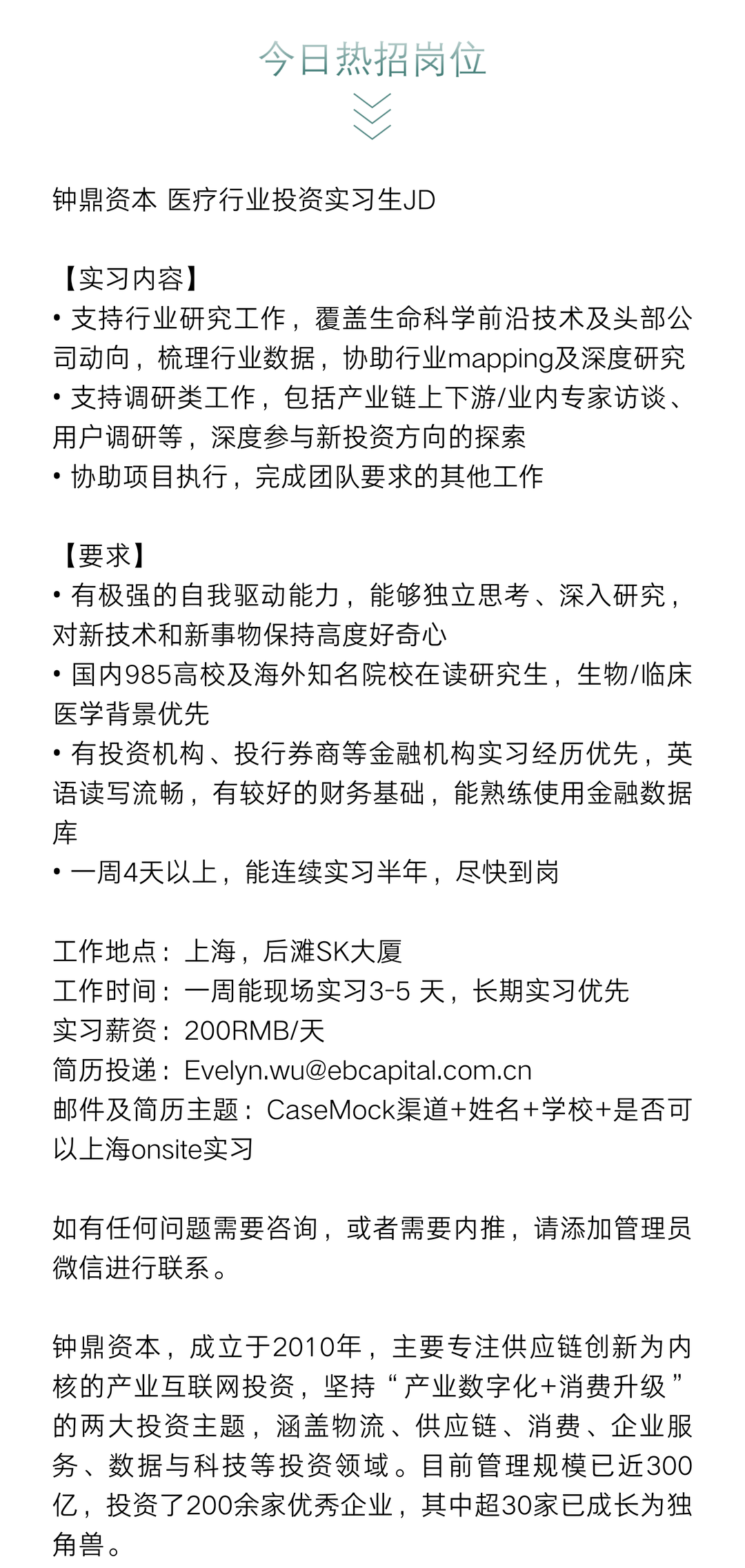 今日热招岗位

钟鼎资本 医疗行业投资实习生JD

【实习内容】
• 支持行业研究工作，覆盖生命科学前沿技术及头部公司动向，梳理行业数据，协助行业mapping及深度研究
• 支持调研类工作，包括产业链上下游/业内专家访谈、用户调研等，深度参与新投资方向的探索
• 协助项目执行，完成团队要求的其他工作

【要求】
• 有极强的自我驱动能力，能够独立思考、深入研究，对新技术和新事物保持高度好奇心
• 国内985高校及海外知名院校在读研究生，生物/临床医学背景优先
• 有投资机构、投行券商等金融机构实习经历优先，英语读写流畅，有较好的财务基础，能熟练使用金融数据库
• 一周4天以上，能连续实习半年，尽快到岗

工作地点：上海，后滩SK大厦
工作时间：一周能现场实习3-5 天，长期实习优先
实习薪资：200RMB/天
简历投递：Evelyn.wu@ebcapital.com.cn
邮件及简历主题：CaseMock渠道+姓名+学校+是否可以上海onsite实习

如有任何问题需要咨询，或者需要内推，请添加管理员微信进行联系。

钟鼎资本，成立于2010年，主要专注供应链创新为内核的产业互联网投资，坚持“产业数字化+消费升级”的两大投资主题，涵盖物流、供应链、消费、企业服务、数据与科技等投资领域。目前管理规模已近300亿，投资了200余家优秀企业，其中超30家已成长为独角兽。